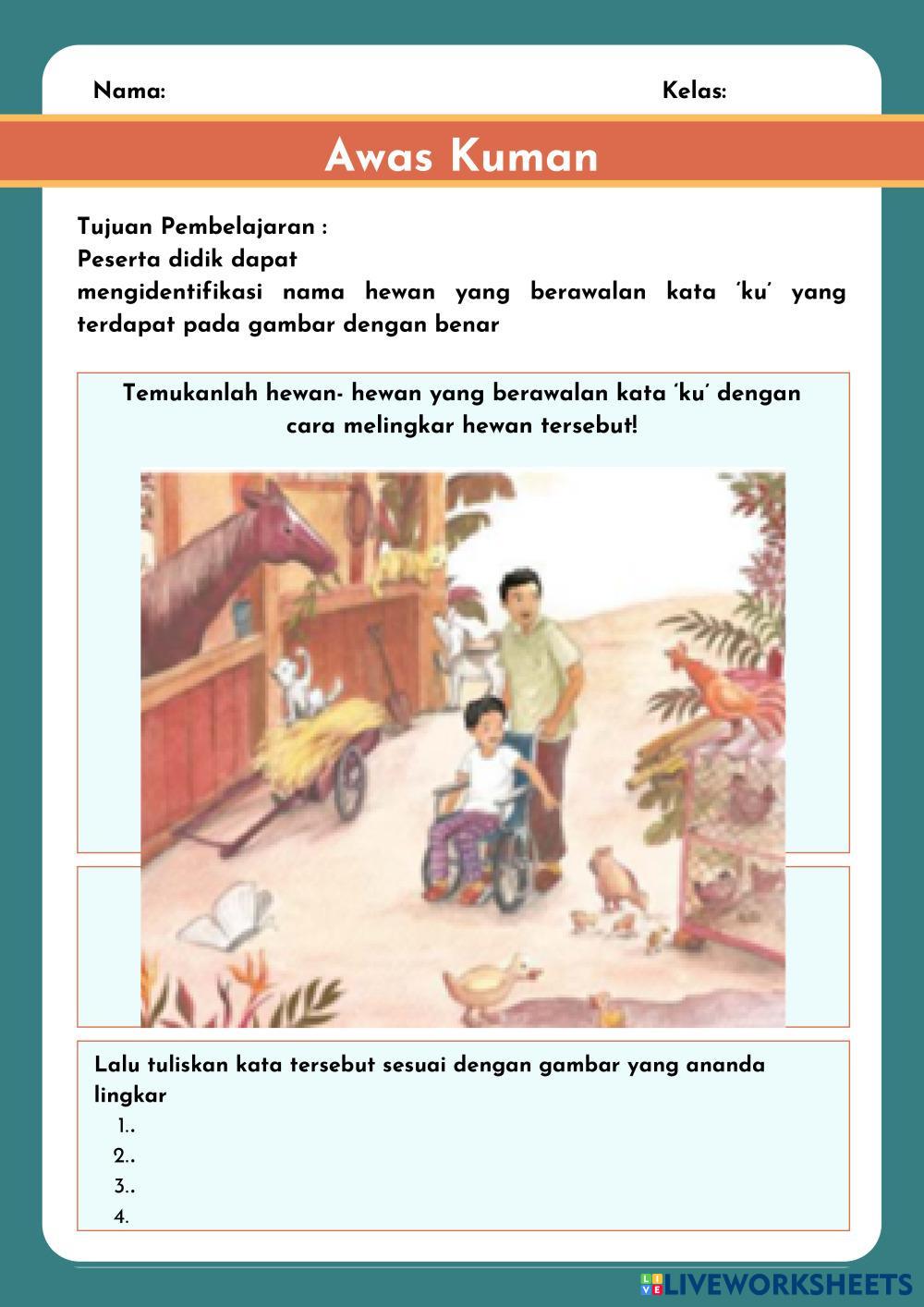 Nama:

Kelas:

Awas Kuman

Tujuan Pembelajaran :
Peserta didik dapat
mengidentifikasi nama hewan yang berawalan kata 'ku' yang terdapat pada gambar dengan benar

Temukanlah hewan- hewan yang berawalan kata 'ku' dengan cara melingkar hewan tersebut!

Lalu tuliskan kata tersebut sesuai dengan gambar yang ananda lingkar
1..
2..
3..
4.

LIVEWORKSHEETS